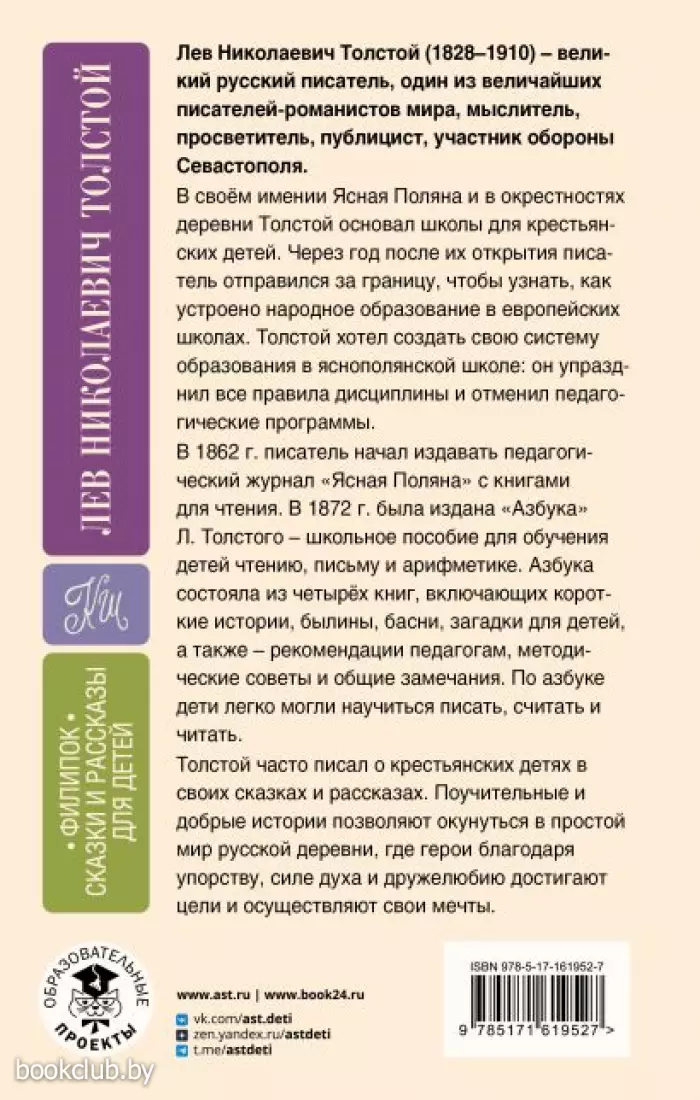 ЛЕВ НИКОЛАЕВИЧ ТОЛСТОЙ

КШ

• ФИЛИПОК • СКАЗКИ И РАССКАЗЫ ДЛЯ ДЕТЕЙ

Лев Николаевич Толстой (1828–1910) – великий русский писатель, один из величайших писателей-романистов мира, мыслитель, просветитель, публицист, участник обороны Севастополя.

В своём имении Ясная Поляна и в окрестностях деревни Толстой основал школы для крестьянских детей. Через год после их открытия писатель отправился за границу, чтобы узнать, как устроено народное образование в европейских школах. Толстой хотел создать свою систему образования в яснополянской школе: он упразднил все правила дисциплины и отменил педагогические программы.

В 1862 г. писатель начал издавать педагогический журнал «Ясная Поляна» с книгами для чтения. В 1872 г. была издана «Азбука» Л. Толстого – школьное пособие для обучения детей чтению, письму и арифметике. Азбука состояла из четырёх книг, включающих короткие истории, былины, басни, загадки для детей, а также – рекомендации педагогам, методические советы и общие замечания. По азбуке дети легко могли научиться писать, считать и читать.

Толстой часто писал о крестьянских детях в своих сказках и рассказах. Поучительные и добрые истории позволяют окунуться в простой мир русской деревни, где герои благодаря упорству, силе духа и дружелюбию достигают цели и осуществляют свои мечты.

ОБРАЗОВАТЕЛЬНЫЕ ПРОЕКТЫ

www.ast.ru | www.book24.ru
vk.com/ast.deti
zen.yandex.ru/astdeti
t.me/astdeti

ISBN 978-5-17-161952-7
9 785171 619527 >

bookclub.by